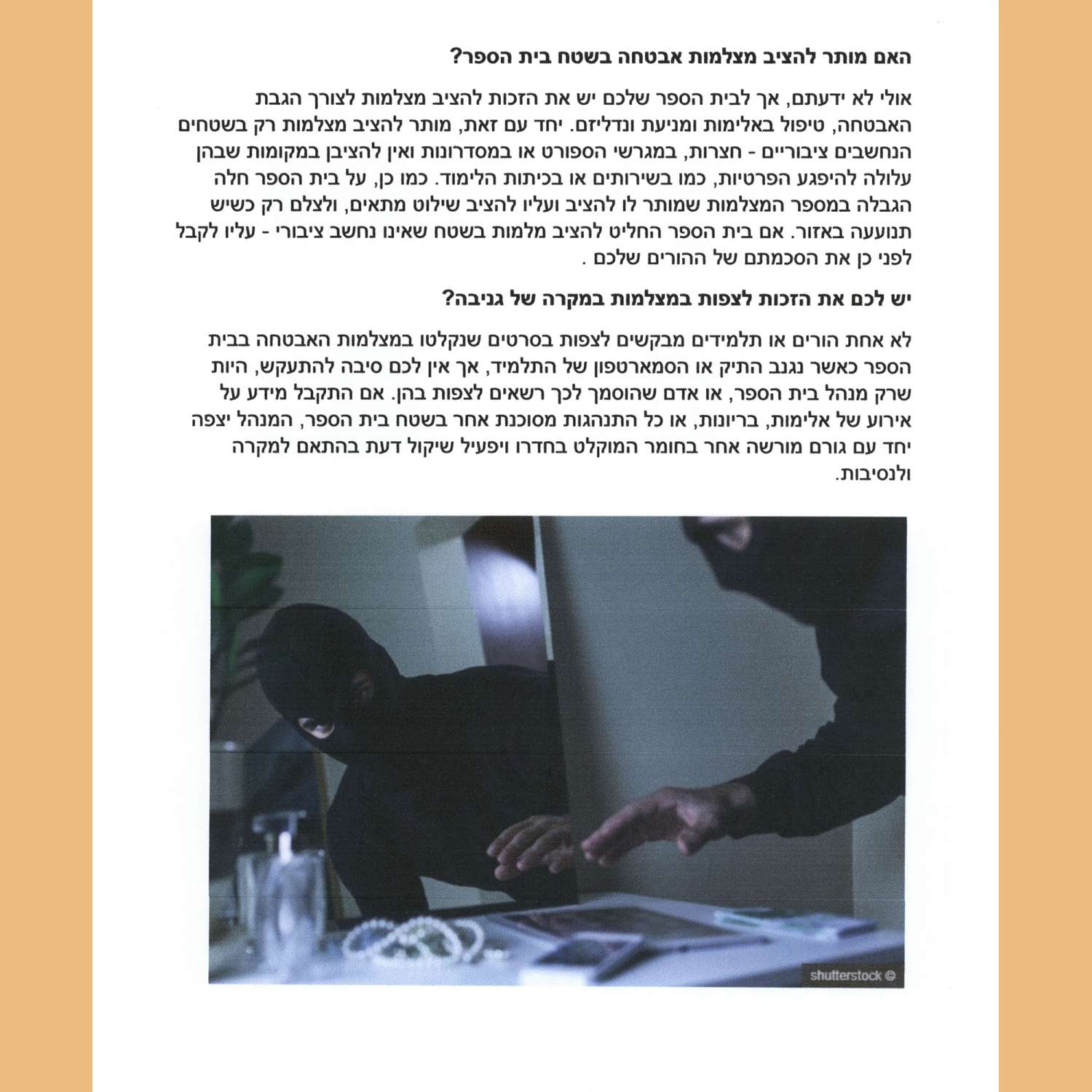 האם מותר להציב מצלמות אבטחה בשטח בית הספר?

אולי לא ידעתם, אך לבית הספר שלכם יש את הזכות להציב מצלמות לצורך הגבת האבטחה, טיפול באלימות ומניעת ונדליזם. יחד עם זאת, מותר להציב מצלמות רק בשטחים הנחשבים ציבוריים - חצרות, במגרשי הספורט או במסדרונות ואין להציבן במקומות שבהן עלולה להיפגע הפרטיות, כמו בשירותים או בכיתות הלימוד. כמו כן, על בית הספר חלה הגבלה במספר המצלמות שמותר לו להציב ועליו להציב שילוט מתאים, ולצלם רק כשיש תנועעה באזור. אם בית הספר החליט להציב מלמות בשטח שאינו נחשב ציבורי - עליו לקבל לפני כן את הסכמתם של ההורים שלכם .

יש לכם את הזכות לצפות במצלמות במקרה של גניבה?

לא אחת הורים או תלמידים מבקשים לצפות בסרטים שנקלטו במצלמות האבטחה בבית הספר כאשר נגנב התיק או הסמארטפון של התלמיד, אך אין לכם סיבה להתעקש, היות שרק מנהל בית הספר, או אדם שהוסמך לכך רשאים לצפות בהן. אם התקבל מידע על אירוע של אלימות, בריונות, או כל התנהגות מסוכנת אחר בשטח בית הספר, המנהל יצפה יחד עם גורם מורשה אחר בחומר המוקלט בחדרו ויפעיל שיקול דעת בהתאם למקרה ולנסיבות.

shutterstock ©